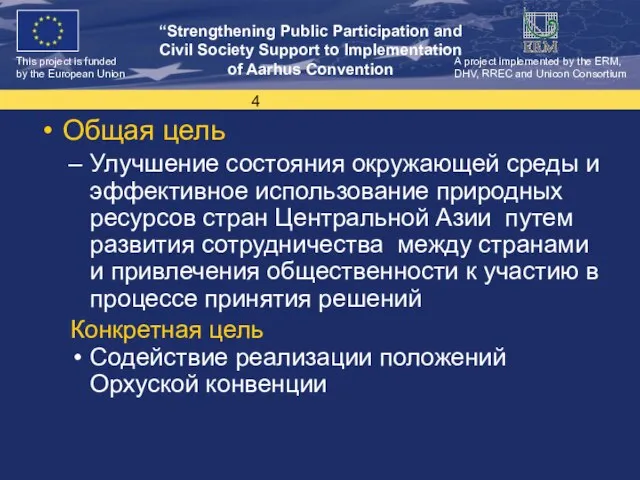 This project is funded by the European Union

“Strengthening Public Participation and Civil Society Support to Implementation of Aarhus Convention

ERM

A project implemented by the ERM, DHV, RREC and Unicon Consortium

4

• Общая цель

– Улучшение состояния окружающей среды и эффективное использование природных ресурсов стран Центральной Азии путем развития сотрудничества между странами и привлечения общественности к участию в процессе принятия решений

Конкретная цель

• Содействие реализации положений Орхуской конвенции